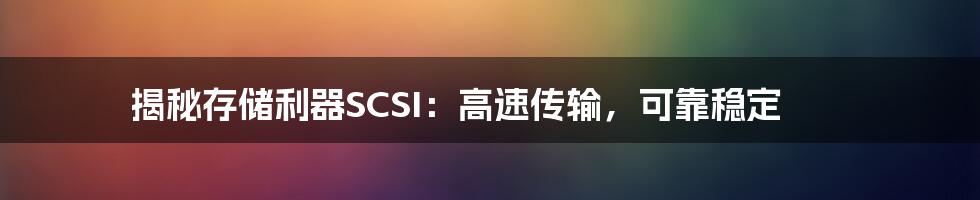 揭秘存储利器SCSI：高速传输，可靠稳定